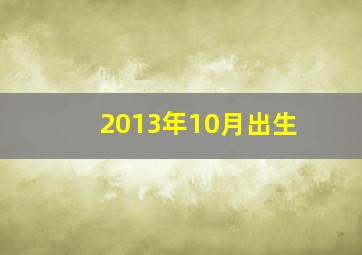 2013年10月出生